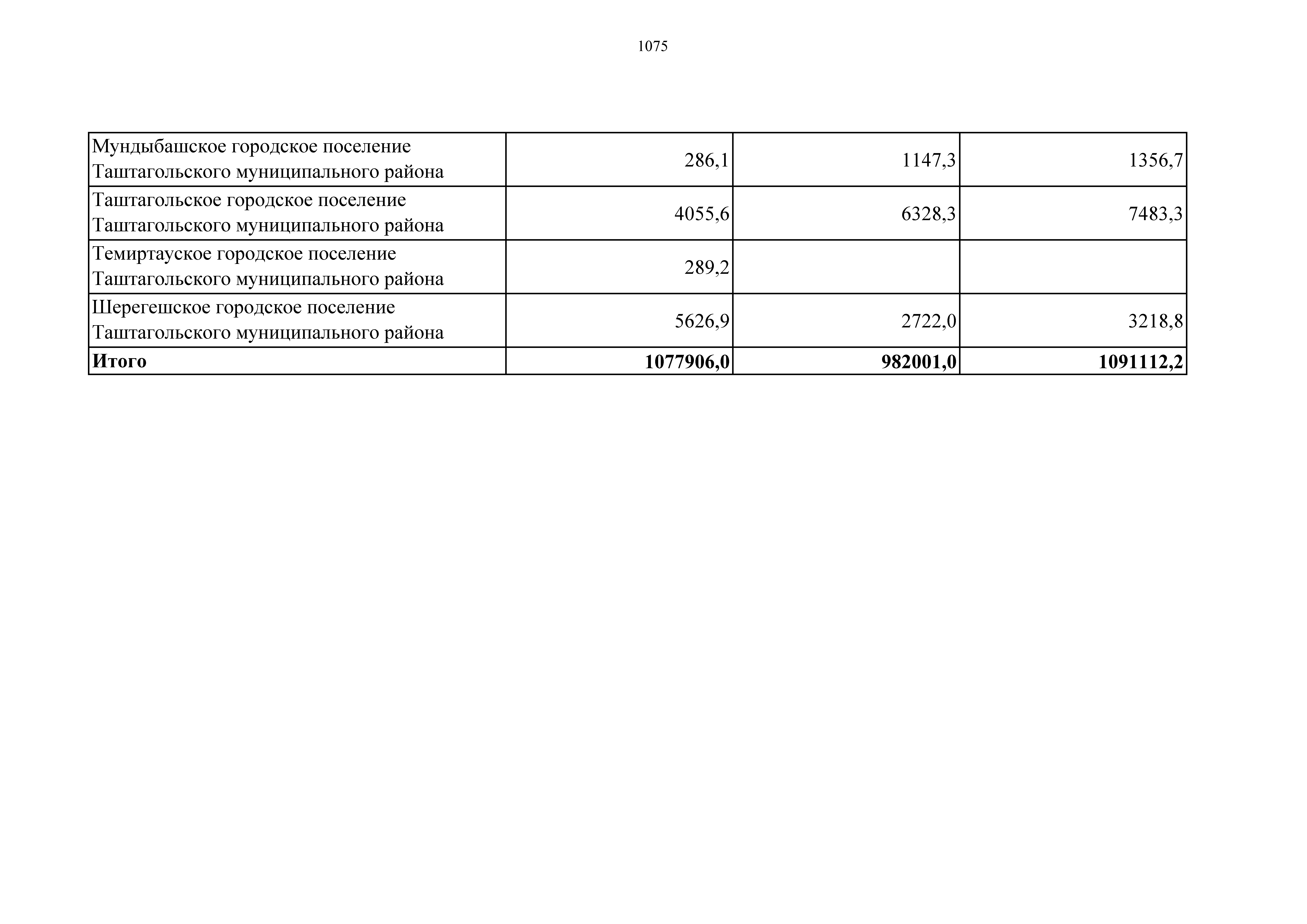 1075

| | | | |
|---|---|---|---|
| Мундыбашское городское поселение Таштагольского муниципального района | 286,1 | 1147,3 | 1356,7 |
| Таштагольское городское поселение Таштагольского муниципального района | 4055,6 | 6328,3 | 7483,3 |
| Темиртауское городское поселение Таштагольского муниципального района | 289,2 | | |
| Шерегешское городское поселение Таштагольского муниципального района | 5626,9 | 2722,0 | 3218,8 |
| **Итого** | **1077906,0** | **982001,0** | **1091112,2** |